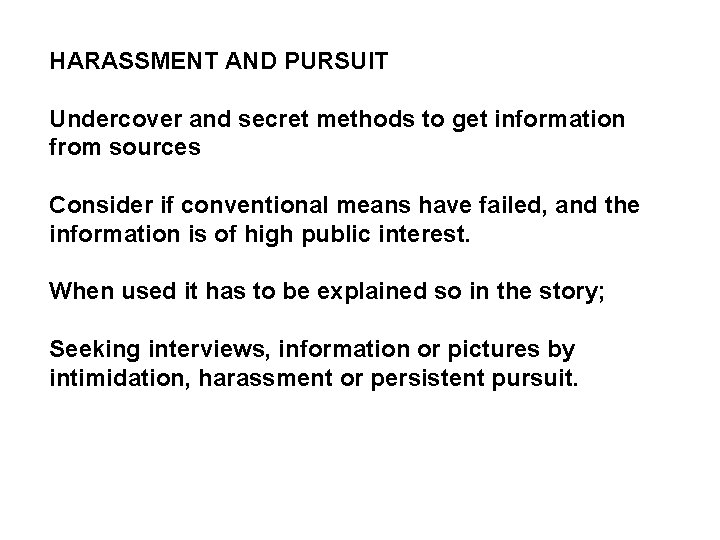 HARASSMENT AND PURSUIT

Undercover and secret methods to get information from sources

Consider if conventional means have failed, and the information is of high public interest.

When used it has to be explained so in the story;

Seeking interviews, information or pictures by intimidation, harassment or persistent pursuit.